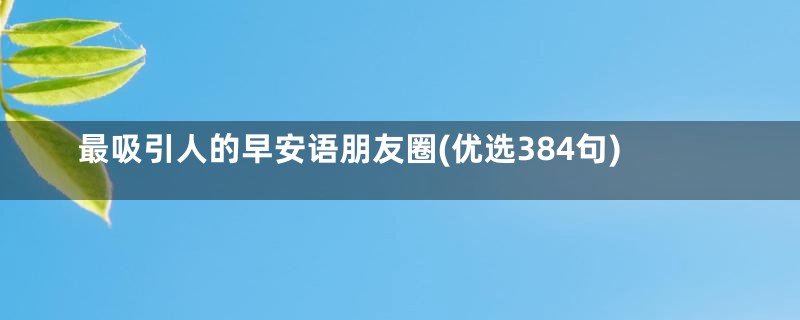 最吸引人的早安语朋友圈(优选384句)